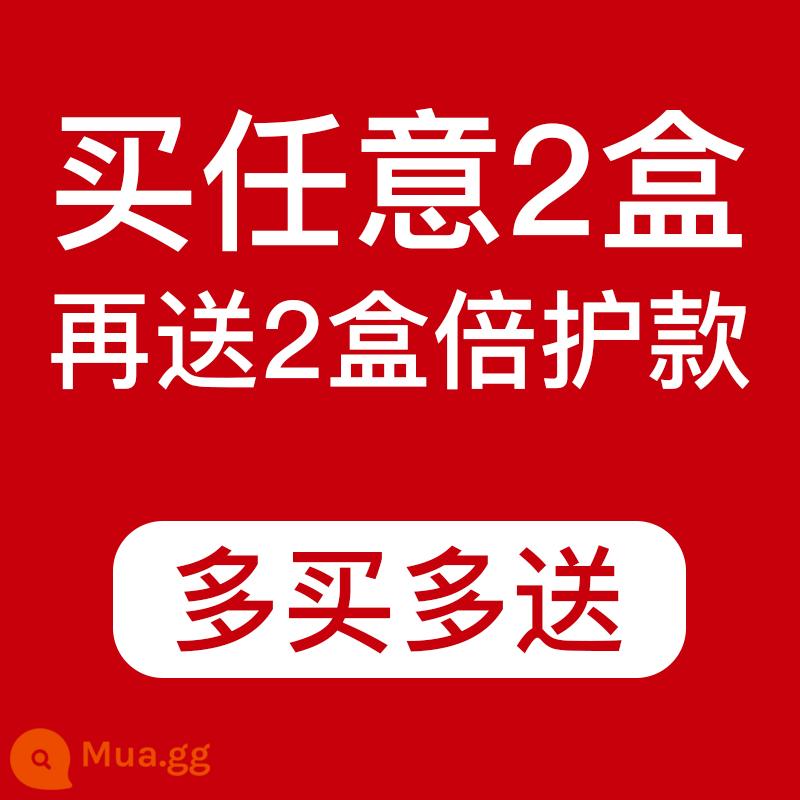 买任意2盒
再送2盒倍护款

多买多送

Mua.gg